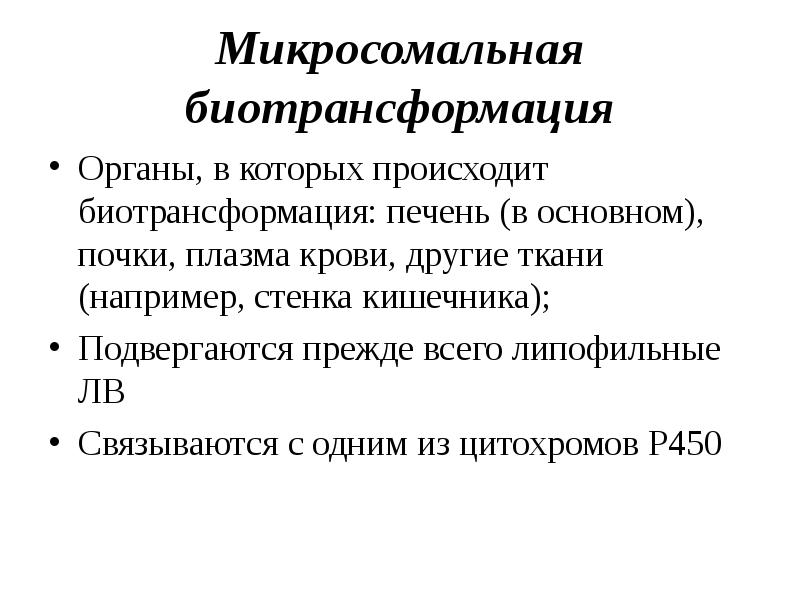 Микросомальная биотрансформация

• Органы, в которых происходит биотрансформация: печень (в основном), почки, плазма крови, другие ткани (например, стенка кишечника);
• Подвергаются прежде всего липофильные ЛВ
• Связываются с одним из цитохромов Р450